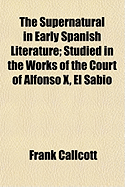 The Supernatural in Early Spanish Literature; Studied in the Works of the Court of Alfonso X, El Sabio

Frank Callcott